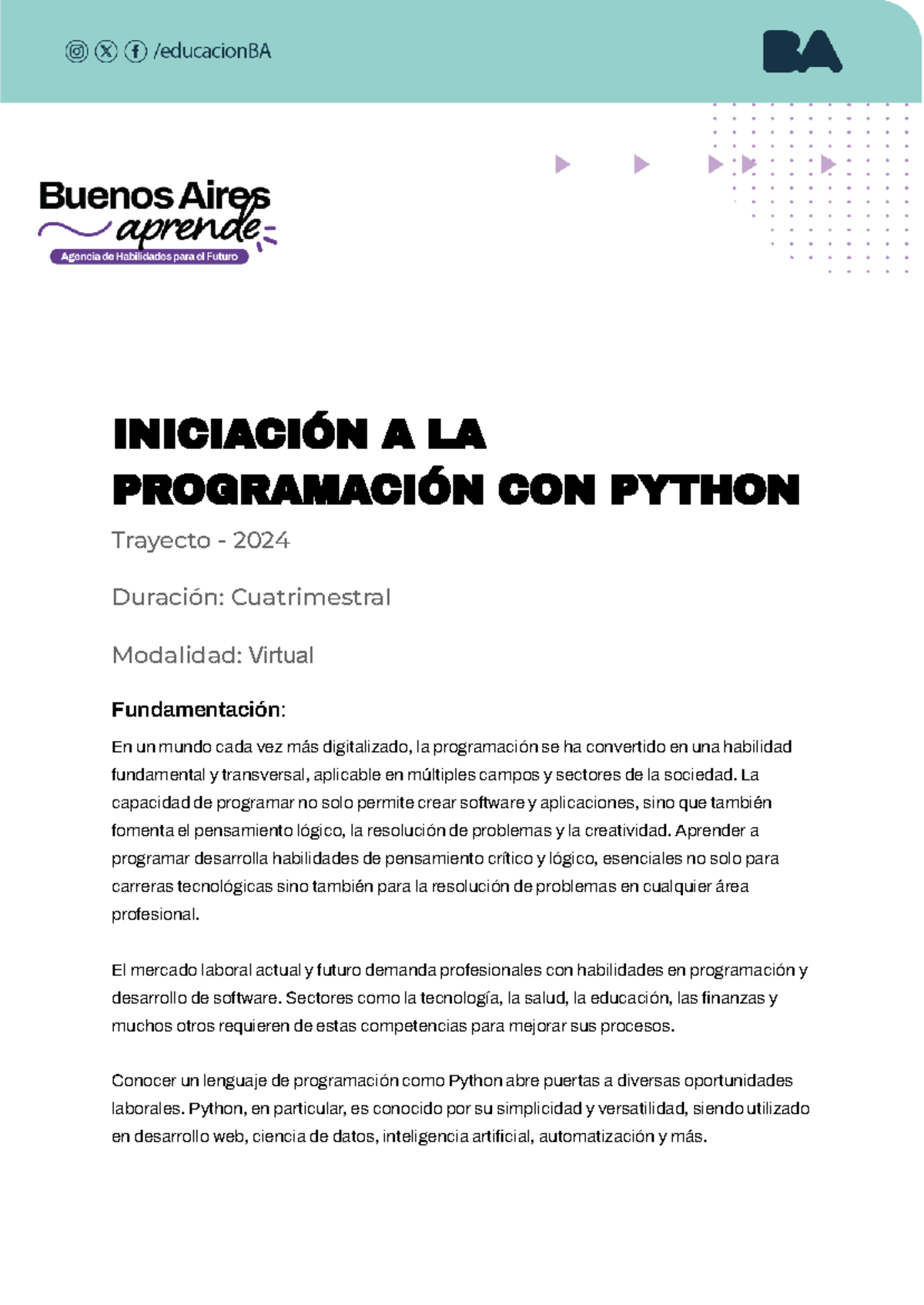 /educacionBA

BA

Buenos Aires aprende

Agencia de Habilidades para el Futuro

INICIACIÓN A LA PROGRAMACIÓN CON PYTHON

Trayecto - 2024

Duración: Cuatrimestral

Modalidad: Virtual

Fundamentación:

En un mundo cada vez más digitalizado, la programación se ha convertido en una habilidad fundamental y transversal, aplicable en múltiples campos y sectores de la sociedad. La capacidad de programar no solo permite crear software y aplicaciones, sino que también fomenta el pensamiento lógico, la resolución de problemas y la creatividad. Aprender a programar desarrolla habilidades de pensamiento crítico y lógico, esenciales no solo para carreras tecnológicas sino también para la resolución de problemas en cualquier área profesional.

El mercado laboral actual y futuro demanda profesionales con habilidades en programación y desarrollo de software. Sectores como la tecnología, la salud, la educación, las finanzas y muchos otros requieren de estas competencias para mejorar sus procesos.

Conocer un lenguaje de programación como Python abre puertas a diversas oportunidades laborales. Python, en particular, es conocido por su simplicidad y versatilidad, siendo utilizado en desarrollo web, ciencia de datos, inteligencia artificial, automatización y más.